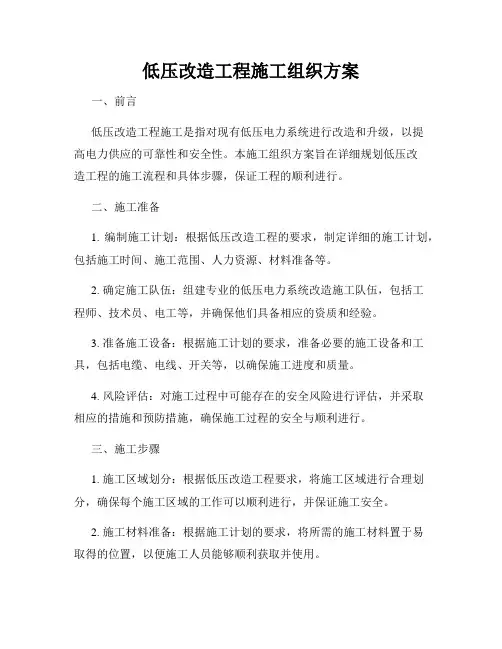 低压改造工程施工组织方案

一、前言

低压改造工程施工是指对现有低压电力系统进行改造和升级，以提高电力供应的可靠性和安全性。本施工组织方案旨在详细规划低压改造工程的施工流程和具体步骤，保证工程的顺利进行。

二、施工准备

1. 编制施工计划：根据低压改造工程的要求，制定详细的施工计划，包括施工时间、施工范围、人力资源、材料准备等。

2. 确定施工队伍：组建专业的低压电力系统改造施工队伍，包括工程师、技术员、电工等，并确保他们具备相应的资质和经验。

3. 准备施工设备：根据施工计划的要求，准备必要的施工设备和工具，包括电缆、电线、开关等，以确保施工进度和质量。

4. 风险评估：对施工过程中可能存在的安全风险进行评估，并采取相应的措施和预防措施，确保施工过程的安全与顺利进行。

三、施工步骤

1. 施工区域划分：根据低压改造工程要求，将施工区域进行合理划分，确保每个施工区域的工作可以顺利进行，并保证施工安全。

2. 施工材料准备：根据施工计划的要求，将所需的施工材料置于易取得的位置，以便施工人员能够顺利获取并使用。